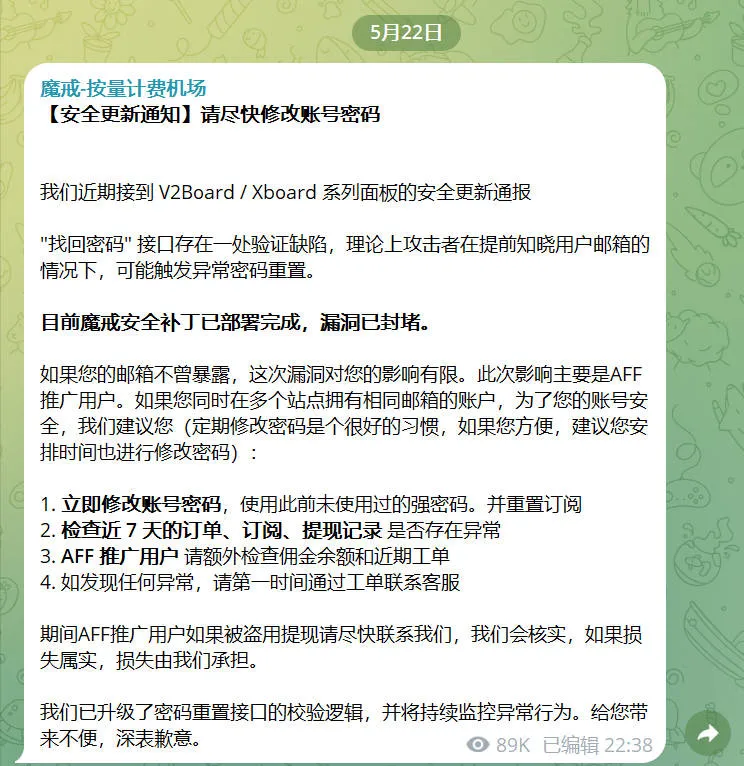 5月22日

魔戒-按量计费机场
【安全更新通知】请尽快修改账号密码

我们近期接到 V2Board / Xboard 系列面板的安全更新通报

"找回密码" 接口存在一处验证缺陷，理论上攻击者在提前知晓用户邮箱的情况下，可能触发异常密码重置。

目前魔戒安全补丁已部署完成，漏洞已封堵。

如果您的邮箱不曾暴露，这次漏洞对您的影响有限。此次影响主要是AFF推广用户。如果您同时在多个站点拥有相同邮箱的账户，为了您的账号安全，我们建议您（定期修改密码是个很好的习惯，如果您方便，建议您安排时间也进行修改密码）：

1. 立即修改账号密码，使用此前未使用过的强密码。并重置订阅
2. 检查近 7 天的订单、订阅、提现记录 是否存在异常
3. AFF 推广用户 请额外检查佣金余额和近期工单
4. 如发现任何异常，请第一时间通过工单联系客服

期间AFF推广用户如果被盗用提现请尽快联系我们，我们会核实，如果损失属实，损失由我们承担。

我们已升级了密码重置接口的校验逻辑，并将持续监控异常行为。给您带来不便，深表歉意。

89K 已编辑 22:38